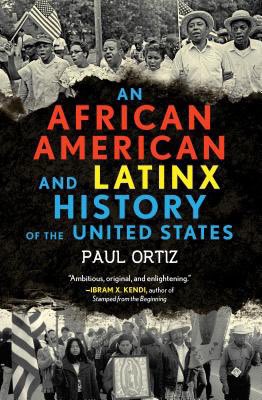 AN AFRICAN AMERICAN AND LATINX HISTORY OF THE UNITED STATES

PAUL ORTIZ

"Ambitious, original, and enlightening."
—IBRAM X. KENDI, author of Stamped from the Beginning